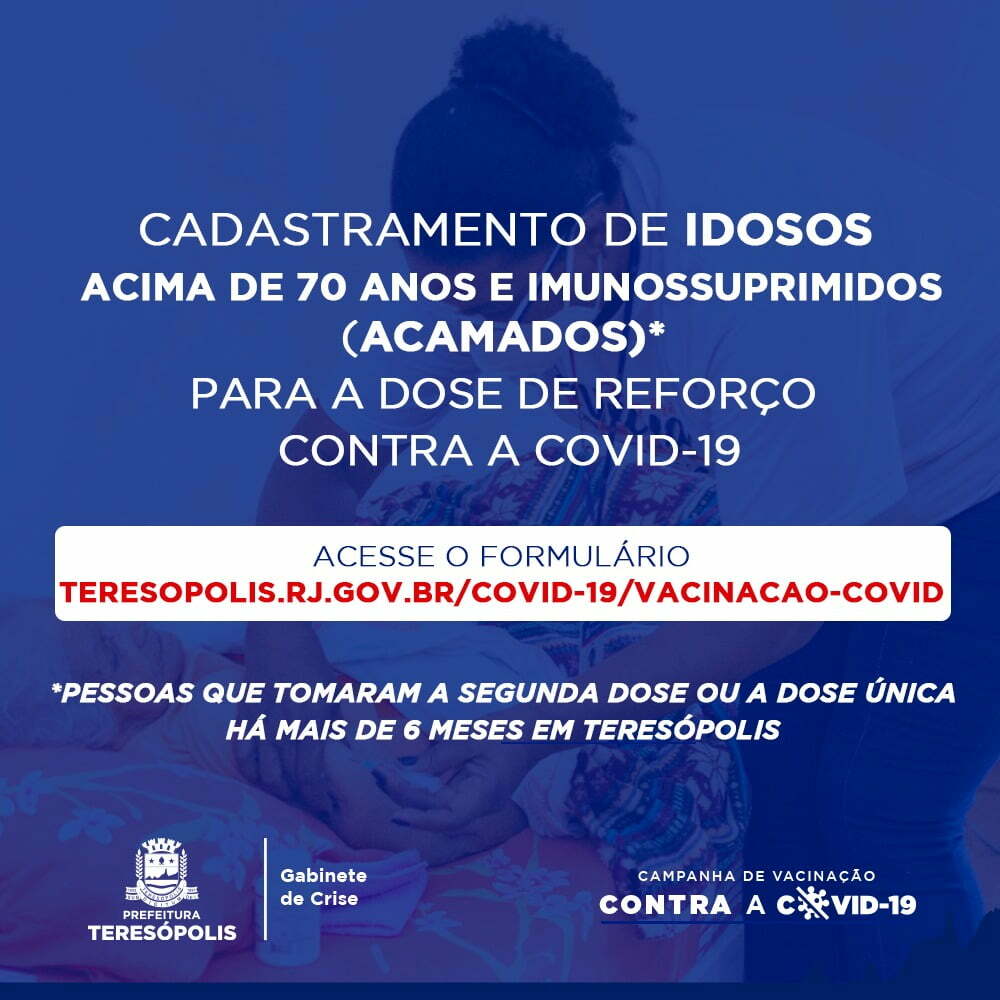 CADASTRAMENTO DE IDOSOS
ACIMA DE 70 ANOS E IMUNOSSUPRIMIDOS (ACAMADOS)*
PARA A DOSE DE REFORÇO
CONTRA A COVID-19

ACESSE O FORMULÁRIO
TERESOPOLIS.RJ.GOV.BR/COVID-19/VACINACAO-COVID

*PESSOAS QUE TOMARAM A SEGUNDA DOSE OU A DOSE ÚNICA HÁ MAIS DE 6 MESES EM TERESÓPOLIS

PREFEITURA
TERESÓPOLIS

Gabinete de Crise

CAMPANHA DE VACINAÇÃO
CONTRA A COVID-19